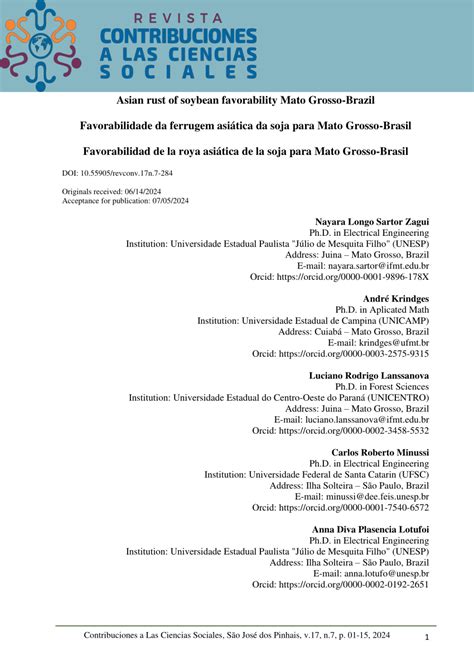 REVISTA
CONTRIBUCIONES
A LAS CIENCIAS
SOCIALES

Asian rust of soybean favorability Mato Grosso-Brazil

Favorabilidade da ferrugem asiática da soja para Mato Grosso-Brasil

Favorabilidad de la roya asiática de la soja para Mato Grosso-Brasil

DOI: 10.55905/revconv.17n.7-284

Originals received: 06/14/2024
Acceptance for publication: 07/05/2024

Nayara Longo Sartor Zagui
Ph.D. in Electrical Engineering
Institution: Universidade Estadual Paulista "Júlio de Mesquita Filho" (UNESP)
Address: Juina – Mato Grosso, Brazil
E-mail: nayara.sartor@ifmt.edu.br
Orcid: https://orcid.org/0000-0001-9896-178X

André Krindges
Ph.D. in Aplicated Math
Institution: Universidade Estadual de Campina (UNICAMP)
Address: Cuiabá – Mato Grosso, Brazil
E-mail: krindges@ufmt.br
Orcid: https://orcid.org/0000-0003-2575-9315

Luciano Rodrigo Lanssanova
Ph.D. in Forest Sciences
Institution: Universidade Estadual do Centro-Oeste do Paraná (UNICENTRO)
Address: Juina – Mato Grosso, Brazil
E-mail: luciano.lanssanova@ifmt.edu.br
Orcid: https://orcid.org/0000-0002-3458-5532

Carlos Roberto Minussi
Ph.D. in Electrical Engineering
Institution: Universidade Federal de Santa Catarin (UFSC)
Address: Ilha Solteira – São Paulo, Brazil
E-mail: minussi@dee.feis.unesp.br
Orcid: https://orcid.org/0000-0001-7540-6572

Anna Diva Plasencia Lotufoi
Ph.D. in Electrical Engineering
Institution: Universidade Estadual Paulista "Júlio de Mesquita Filho" (UNESP)
Address: Ilha Solteira – São Paulo, Brazil
E-mail: anna.lotufo@unesp.br
Orcid: https://orcid.org/0000-0002-0192-2651

Contribuciones a Las Ciencias Sociales, São José dos Pinhais, v.17, n.7, p. 01-15, 2024 1